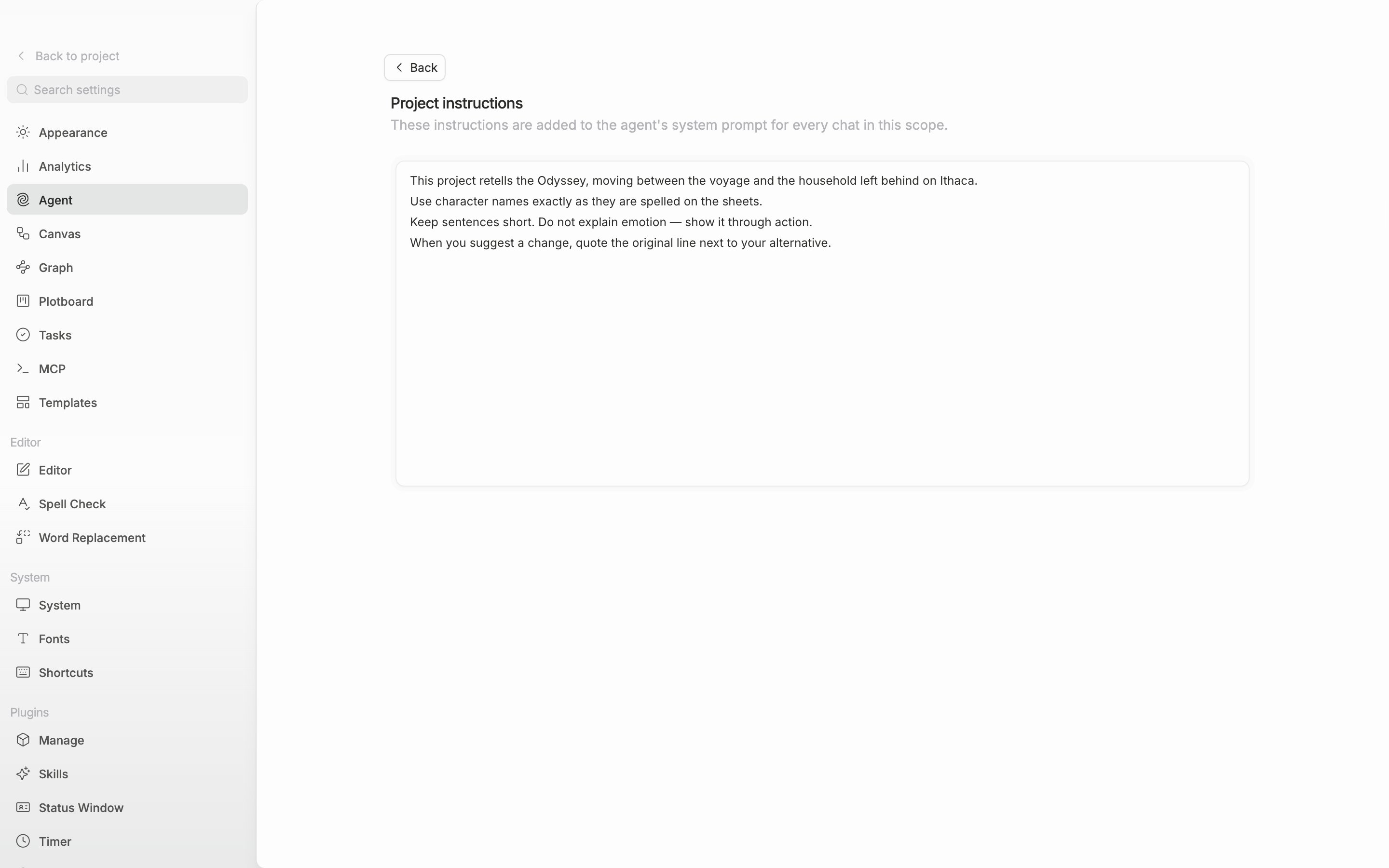 Back to project

Search settings

Appearance
Analytics
Agent
Canvas
Graph
Plotboard
Tasks
MCP
Templates

Editor
Editor
Spell Check
Word Replacement

System
System
Fonts
Shortcuts

Plugins
Manage
Skills
Status Window
Timer

Back

Project instructions
These instructions are added to the agent's system prompt for every chat in this scope.

This project retells the Odyssey, moving between the voyage and the household left behind on Ithaca.
Use character names exactly as they are spelled on the sheets.
Keep sentences short. Do not explain emotion — show it through action.
When you suggest a change, quote the original line next to your alternative.